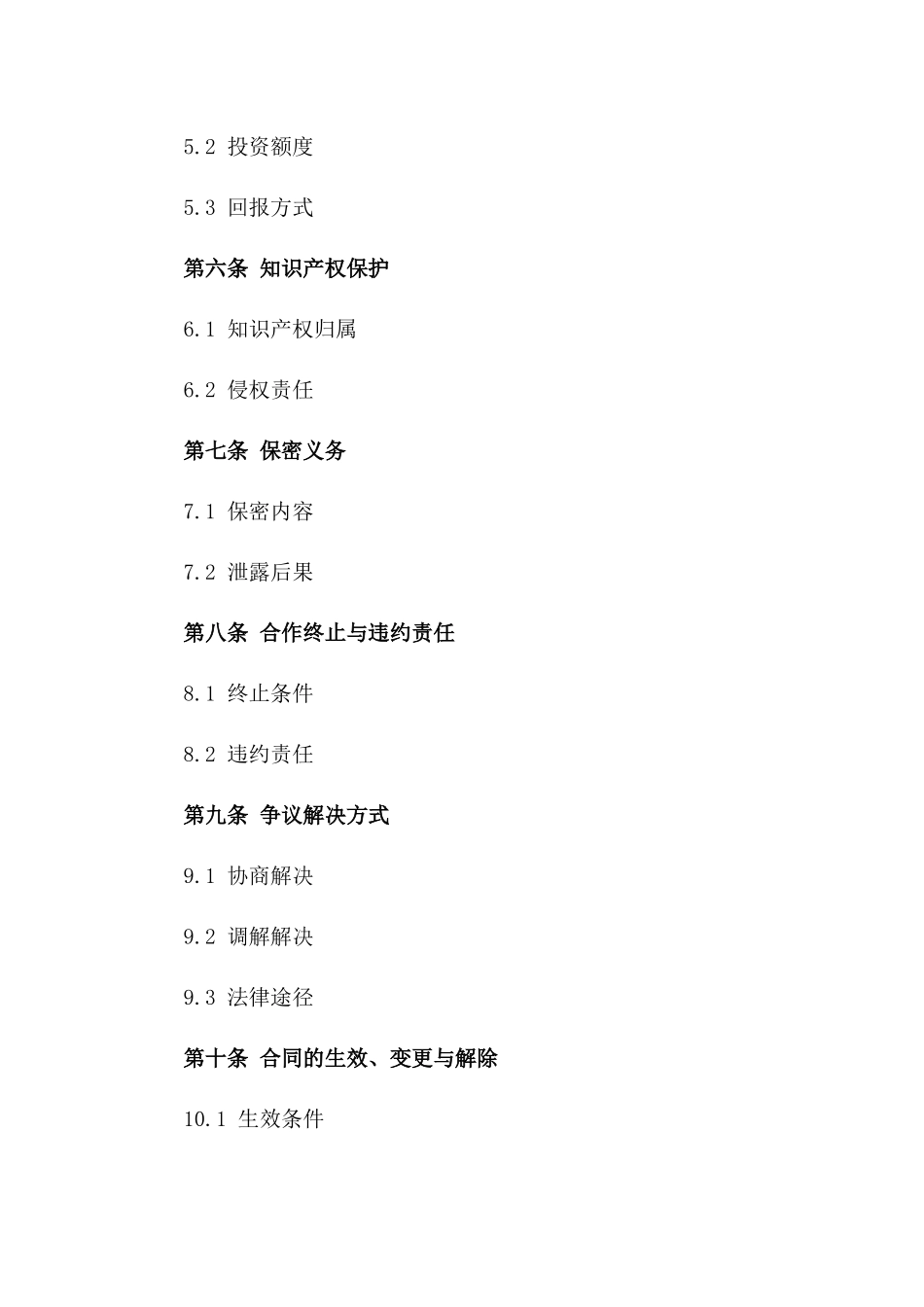 5.2 投资额度

5.3 回报方式

第六条 知识产权保护

6.1 知识产权归属

6.2 侵权责任

第七条 保密义务

7.1 保密内容

7.2 泄露后果

第八条 合作终止与违约责任

8.1 终止条件

8.2 违约责任

第九条 争议解决方式

9.1 协商解决

9.2 调解解决

9.3 法律途径

第十条 合同的生效、变更与解除

10.1 生效条件